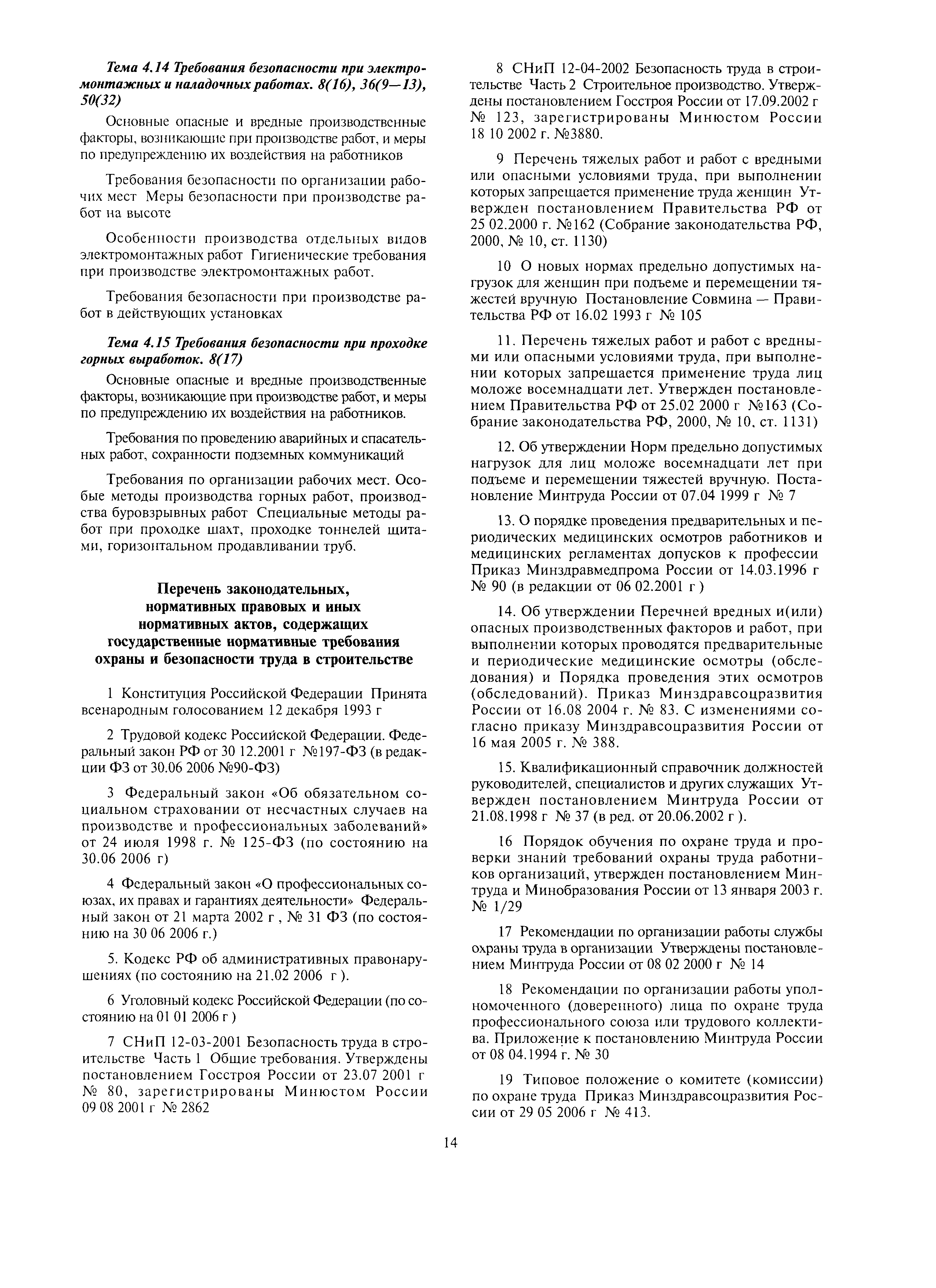 Тема 4.14 Требования безопасности при электромонтажных и наладочных работах. 8(16), 36(9—13), 50(32)

Основные опасные и вредные производственные факторы, возникающие при производстве работ, и меры по предупреждению их воздействия на работников

Требования безопасности по организации рабочих мест Меры безопасности при производстве работ на высоте

Особенности производства отдельных видов электромонтажных работ Гигиенические требования при производстве электромонтажных работ.

Требования безопасности при производстве работ в действующих установках

Тема 4.15 Требования безопасности при проходке горных выработок. 8(17)

Основные опасные и вредные производственные факторы, возникающие при производстве работ, и меры по предупреждению их воздействия на работников.

Требования по проведению аварийных и спасательных работ, сохранности подземных коммуникаций

Требования по организации рабочих мест. Особые методы производства горных работ, производства буровзрывных работ Специальные методы работ при проходке шахт, проходке тоннелей щитами, горизонтальном продавливании труб.

Перечень законодательных, нормативных правовых и иных нормативных актов, содержащих государственные нормативные требования охраны и безопасности труда в строительстве

1 Конституция Российской Федерации Принята всенародным голосованием 12 декабря 1993 г

2 Трудовой кодекс Российской Федерации. Федеральный закон РФ от 30 12.2001 г №197-ФЗ (в редакции ФЗ от 30.06 2006 №90-ФЗ)

3 Федеральный закон «Об обязательном социальном страховании от несчастных случаев на производстве и профессиональных заболеваний» от 24 июля 1998 г. № 125-ФЗ (по состоянию на 30.06 2006 г)

4 Федеральный закон «О профессиональных союзах, их правах и гарантиях деятельности» Федеральный закон от 21 марта 2002 г , № 31 ФЗ (по состоянию на 30 06 2006 г.)

5. Кодекс РФ об административных правонарушениях (по состоянию на 21.02 2006 г ).

6 Уголовный кодекс Российской Федерации (по состоянию на 01 01 2006 г )

7 СНиП 12-03-2001 Безопасность труда в строительстве Часть 1 Общие требования. Утверждены постановлением Госстроя России от 23.07 2001 г № 80, зарегистрированы Минюстом России 09 08 2001 г № 2862

8 СНиП 12-04-2002 Безопасность труда в строительстве Часть 2 Строительное производство. Утверждены постановлением Госстроя России от 17.09.2002 г № 123, зарегистрированы Минюстом России 18 10 2002 г. №3880.

9 Перечень тяжелых работ и работ с вредными или опасными условиями труда, при выполнении которых запрещается применение труда женщин Утвержден постановлением Правительства РФ от 25 02.2000 г. №162 (Собрание законодательства РФ, 2000, № 10, ст. 1130)

10 О новых нормах предельно допустимых нагрузок для женщин при подъеме и перемещении тяжестей вручную Постановление Совмина — Правительства РФ от 16.02 1993 г № 105

11. Перечень тяжелых работ и работ с вредными или опасными условиями труда, при выполнении которых запрещается применение труда лиц моложе восемнадцати лет. Утвержден постановлением Правительства РФ от 25.02 2000 г №163 (Собрание законодательства РФ, 2000, № 10, ст. 1131)

12. Об утверждении Норм предельно допустимых нагрузок для лиц моложе восемнадцати лет при подъеме и перемещении тяжестей вручную. Постановление Минтруда России от 07.04 1999 г № 7

13. О порядке проведения предварительных и периодических медицинских осмотров работников и медицинских регламентах допусков к профессии Приказ Минздравмедпрома России от 14.03.1996 г № 90 (в редакции от 06 02.2001 г )

14. Об утверждении Перечней вредных и(или) опасных производственных факторов и работ, при выполнении которых проводятся предварительные и периодические медицинские осмотры (обследования) и Порядка проведения этих осмотров (обследований). Приказ Минздравсоцразвития России от 16.08 2004 г. № 83. С изменениями согласно приказу Минздравсоцразвития России от 16 мая 2005 г. № 388.

15. Квалификационный справочник должностей руководителей, специалистов и других служащих Утвержден постановлением Минтруда России от 21.08.1998 г № 37 (в ред. от 20.06.2002 г ).

16 Порядок обучения по охране труда и проверки знаний требований охраны труда работников организаций, утвержден постановлением Минтруда и Минобразования России от 13 января 2003 г. № 1/29

17 Рекомендации по организации работы службы охраны труда в организации Утверждены постановлением Минтруда России от 08 02 2000 г № 14

18 Рекомендации по организации работы уполномоченного (доверенного) лица по охране труда профессионального союза или трудового коллектива. Приложение к постановлению Минтруда России от 08 04.1994 г. № 30

19 Типовое положение о комитете (комиссии) по охране труда Приказ Минздравсоцразвития России от 29 05 2006 г № 413.

14